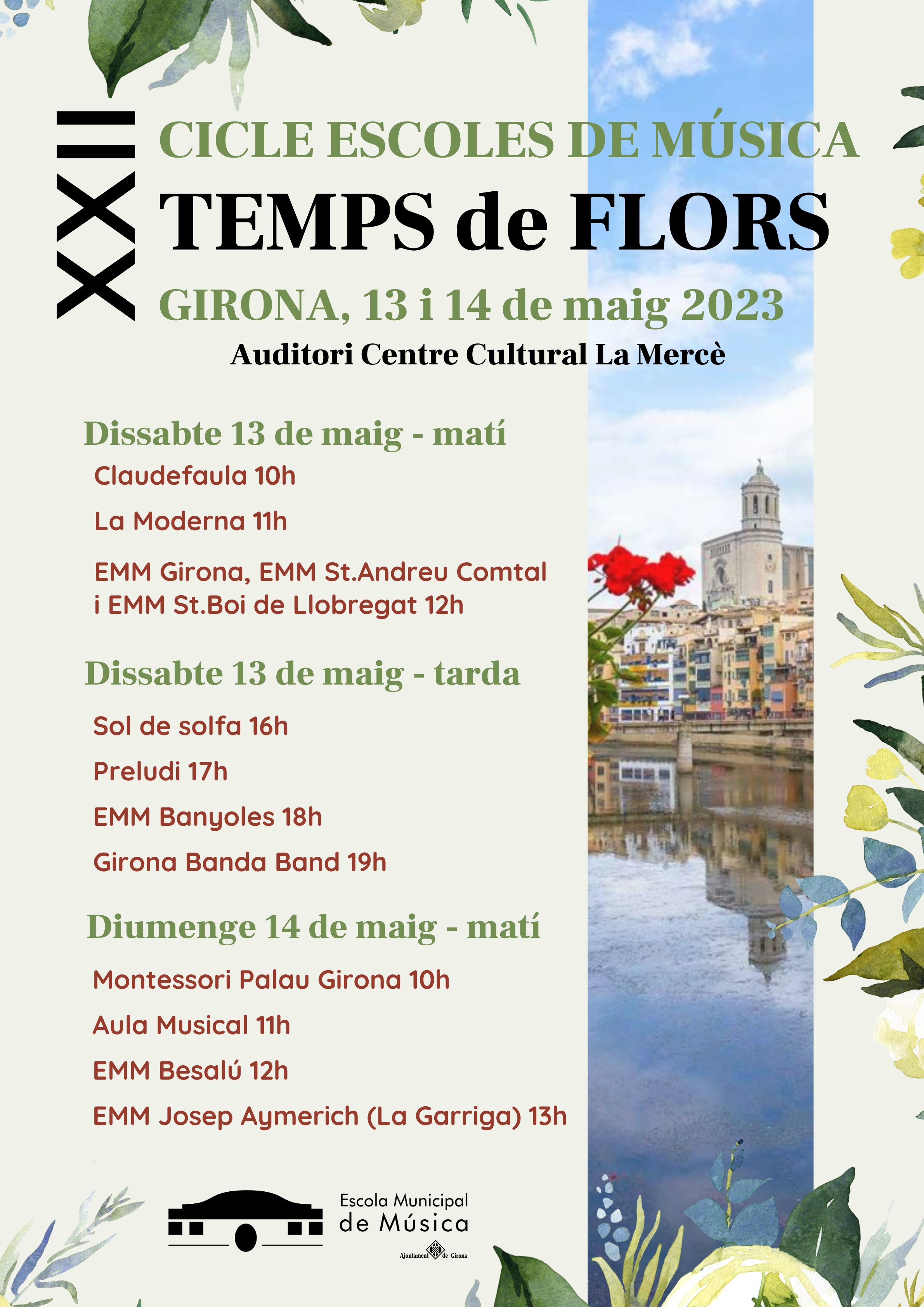 XXII

CICLE ESCOLES DE MÚSICA
TEMPS de FLORS
GIRONA, 13 i 14 de maig 2023
Auditori Centre Cultural La Mercè

Dissabte 13 de maig - matí
Claudefaula 10h
La Moderna 11h
EMM Girona, EMM St.Andreu Comtal i EMM St.Boi de Llobregat 12h

Dissabte 13 de maig - tarda
Sol de solfa 16h
Preludi 17h
EMM Banyoles 18h
Girona Banda Band 19h

Diumenge 14 de maig - matí
Montessori Palau Girona 10h
Aula Musical 11h
EMM Besalú 12h
EMM Josep Aymerich (La Garriga) 13h

Escola Municipal de Música
Ajuntament de Girona